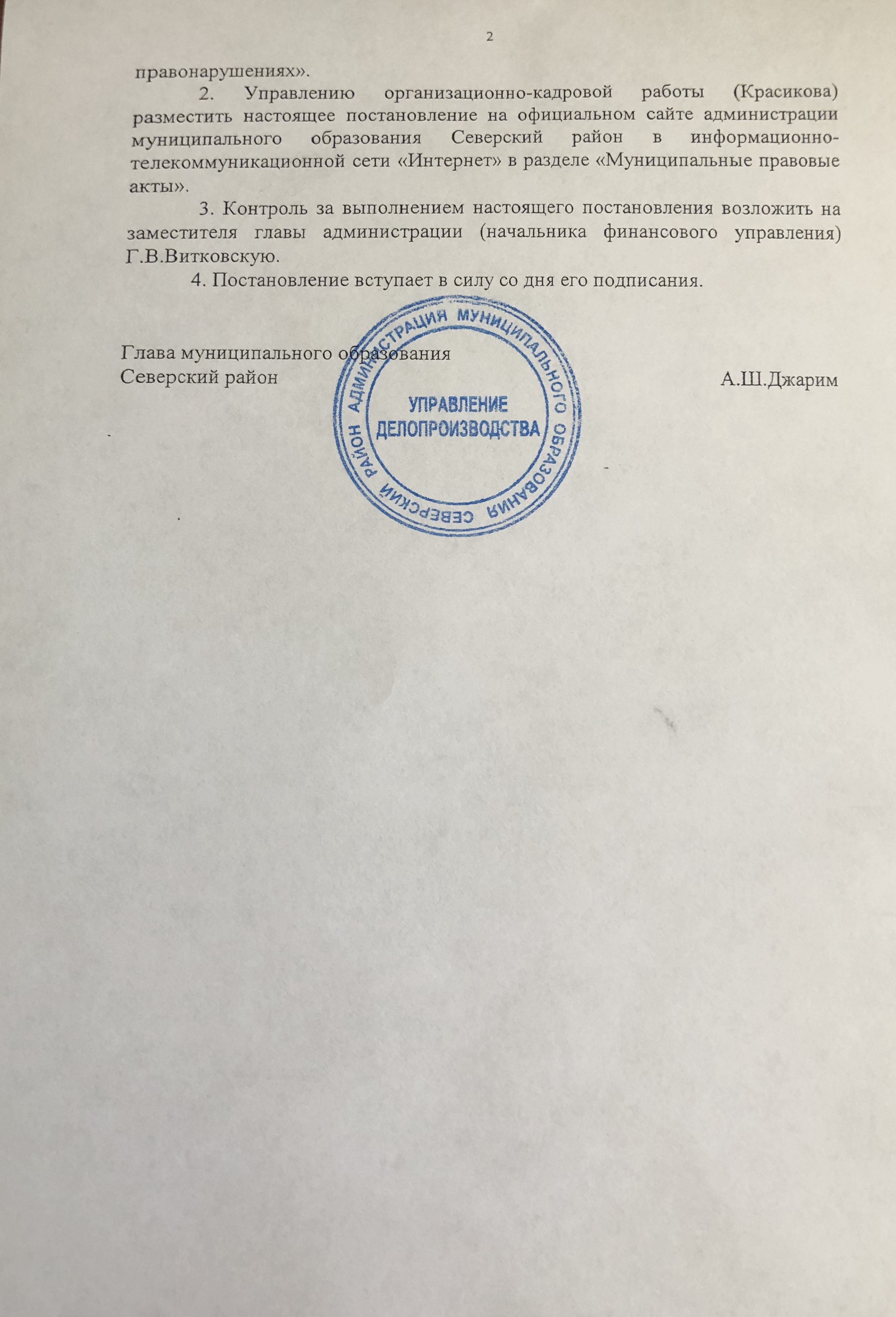 2

правонарушениях».

2. Управлению организационно-кадровой работы (Красикова) разместить настоящее постановление на официальном сайте администрации муниципального образования Северский район в информационно-телекоммуникационной сети «Интернет» в разделе «Муниципальные правовые акты».

3. Контроль за выполнением настоящего постановления возложить на заместителя главы администрации (начальника финансового управления) Г.В.Витковскую.

4. Постановление вступает в силу со дня его подписания.

Глава муниципального образования
Северский район А.Ш.Джарим

АДМИНИСТРАЦИЯ МУНИЦИПАЛЬНОГО ОБРАЗОВАНИЯ СЕВЕРСКИЙ РАЙОН
УПРАВЛЕНИЕ ДЕЛОПРОИЗВОДСТВА